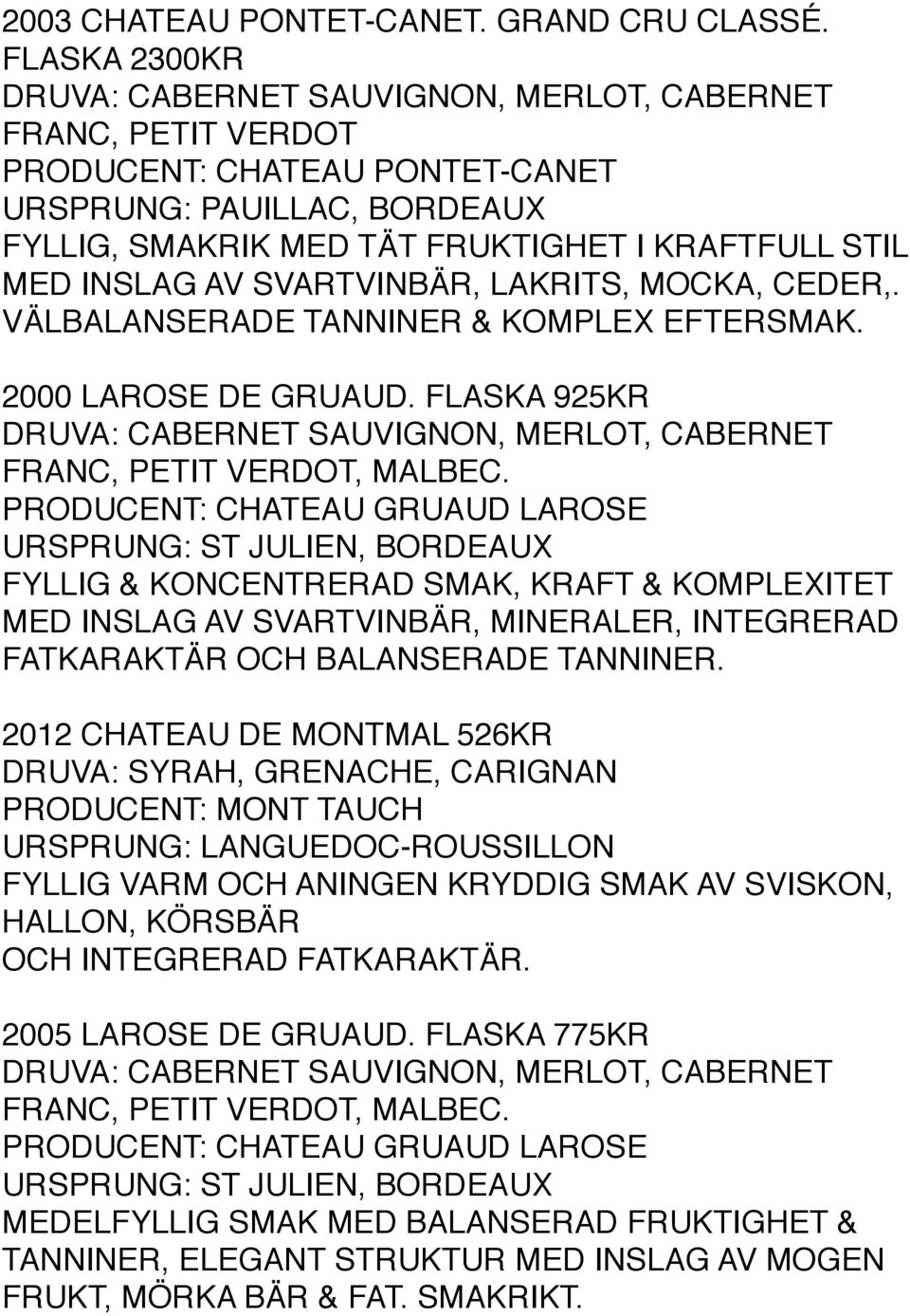 2003 CHATEAU PONTET-CANET. GRAND CRU CLASSÉ.
FLASKA 2300KR
DRUVA: CABERNET SAUVIGNON, MERLOT, CABERNET FRANC, PETIT VERDOT
PRODUCENT: CHATEAU PONTET-CANET
URSPRUNG: PAUILLAC, BORDEAUX
FYLLIG, SMAKRIK MED TÄT FRUKTIGHET I KRAFTFULL STIL MED INSLAG AV SVARTVINBÄR, LAKRITS, MOCKA, CEDER,. VÄLBALANSERADE TANNINER & KOMPLEX EFTERSMAK.

2000 LAROSE DE GRUAUD. FLASKA 925KR
DRUVA: CABERNET SAUVIGNON, MERLOT, CABERNET FRANC, PETIT VERDOT, MALBEC.
PRODUCENT: CHATEAU GRUAUD LAROSE
URSPRUNG: ST JULIEN, BORDEAUX
FYLLIG & KONCENTRERAD SMAK, KRAFT & KOMPLEXITET MED INSLAG AV SVARTVINBÄR, MINERALER, INTEGRERAD FATKARAKTÄR OCH BALANSERADE TANNINER.

2012 CHATEAU DE MONTMAL 526KR
DRUVA: SYRAH, GRENACHE, CARIGNAN
PRODUCENT: MONT TAUCH
URSPRUNG: LANGUEDOC-ROUSSILLON
FYLLIG VARM OCH ANINGEN KRYDDIG SMAK AV SVISKON, HALLON, KÖRSBÄR
OCH INTEGRERAD FATKARAKTÄR.

2005 LAROSE DE GRUAUD. FLASKA 775KR
DRUVA: CABERNET SAUVIGNON, MERLOT, CABERNET FRANC, PETIT VERDOT, MALBEC.
PRODUCENT: CHATEAU GRUAUD LAROSE
URSPRUNG: ST JULIEN, BORDEAUX
MEDELFYLLIG SMAK MED BALANSERAD FRUKTIGHET & TANNINER, ELEGANT STRUKTUR MED INSLAG AV MOGEN FRUKT, MÖRKA BÄR & FAT. SMAKRIKT.